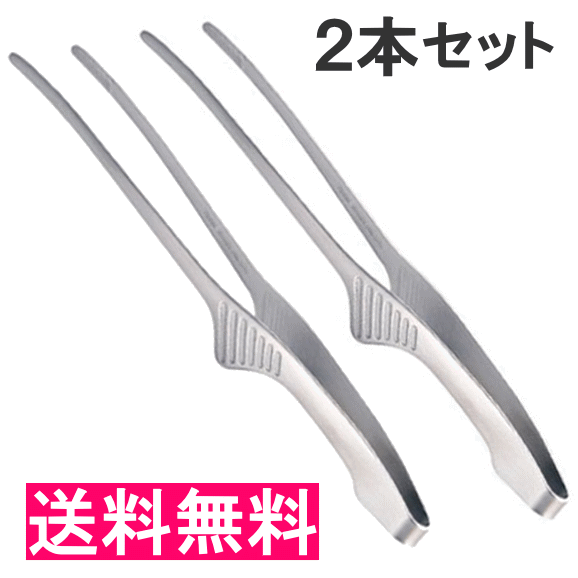 2本セット

送料無料